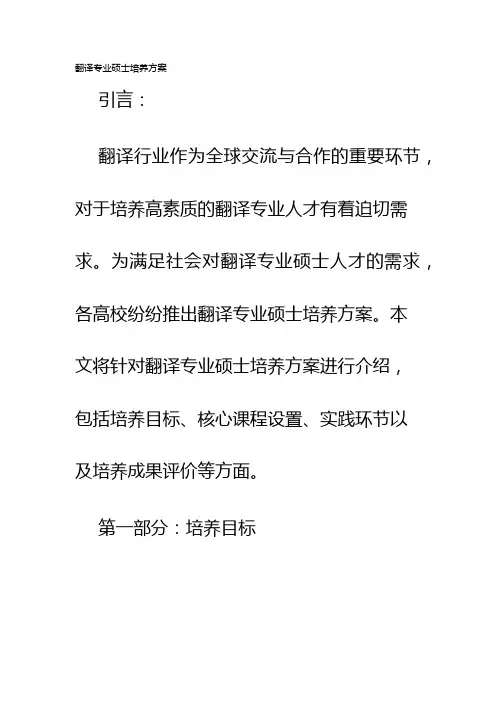 翻译专业硕士培养方案

引言：

翻译行业作为全球交流与合作的重要环节，对于培养高素质的翻译专业人才有着迫切需求。为满足社会对翻译专业硕士人才的需求，各高校纷纷推出翻译专业硕士培养方案。本文将针对翻译专业硕士培养方案进行介绍，包括培养目标、核心课程设置、实践环节以及培养成果评价等方面。

第一部分：培养目标